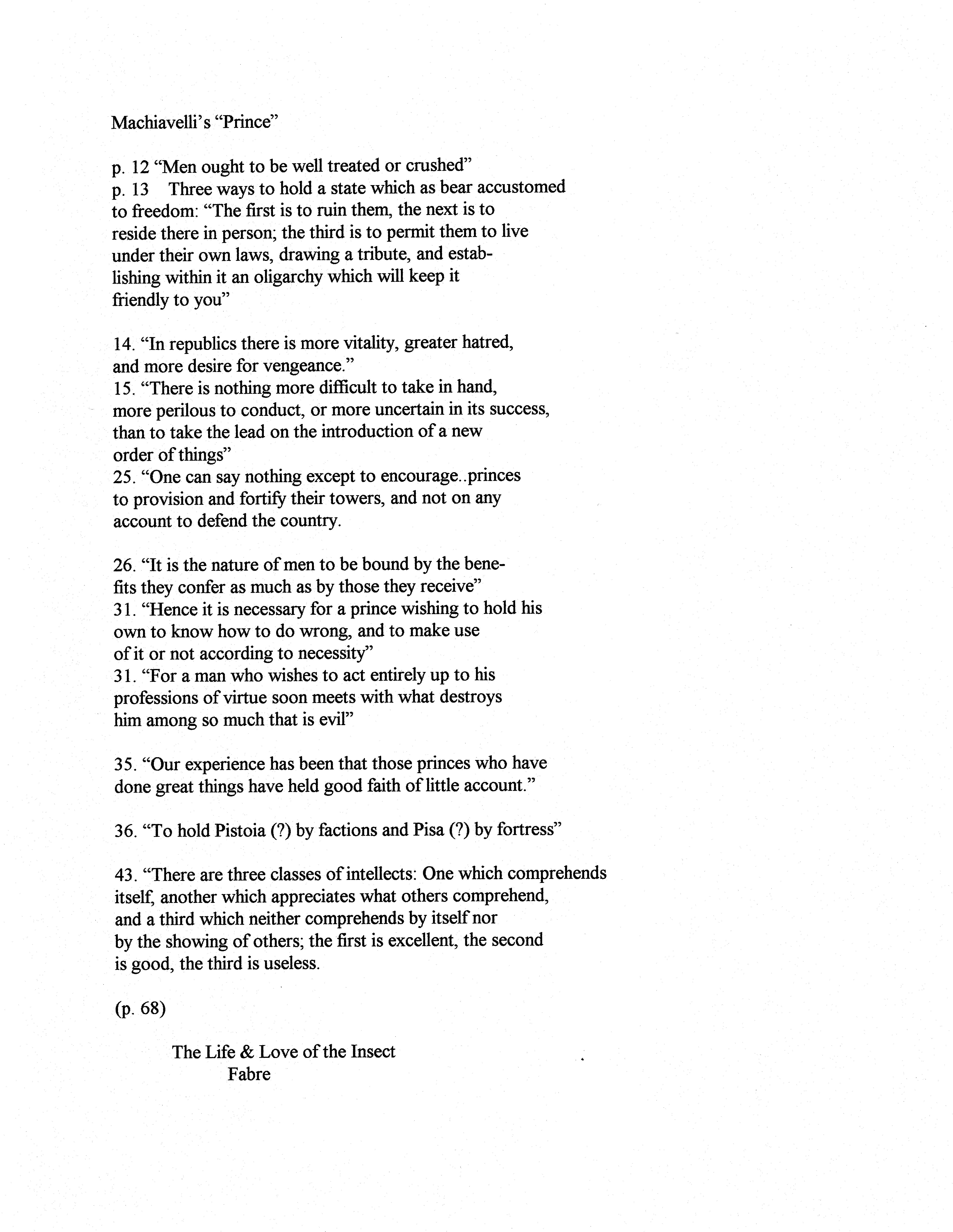 Machiavelli's "Prince"

p. 12 "Men ought to be well treated or crushed"
p. 13 Three ways to hold a state which as bear accustomed to freedom: "The first is to ruin them, the next is to reside there in person; the third is to permit them to live under their own laws, drawing a tribute, and establishing within it an oligarchy which will keep it friendly to you"

14. "In republics there is more vitality, greater hatred, and more desire for vengeance."
15. "There is nothing more difficult to take in hand, more perilous to conduct, or more uncertain in its success, than to take the lead on the introduction of a new order of things"
25. "One can say nothing except to encourage..princes to provision and fortify their towers, and not on any account to defend the country.

26. "It is the nature of men to be bound by the benefits they confer as much as by those they receive"
31. "Hence it is necessary for a prince wishing to hold his own to know how to do wrong, and to make use of it or not according to necessity"
31. "For a man who wishes to act entirely up to his professions of virtue soon meets with what destroys him among so much that is evil"

35. "Our experience has been that those princes who have done great things have held good faith of little account."

36. "To hold Pistoia (?) by factions and Pisa (?) by fortress"

43. "There are three classes of intellects: One which comprehends itself, another which appreciates what others comprehend, and a third which neither comprehends by itself nor by the showing of others; the first is excellent, the second is good, the third is useless.

(p. 68)

The Life & Love of the Insect
Fabre